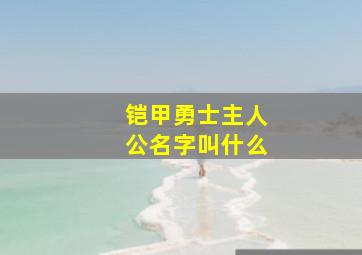 铠甲勇士主人公名字叫什么